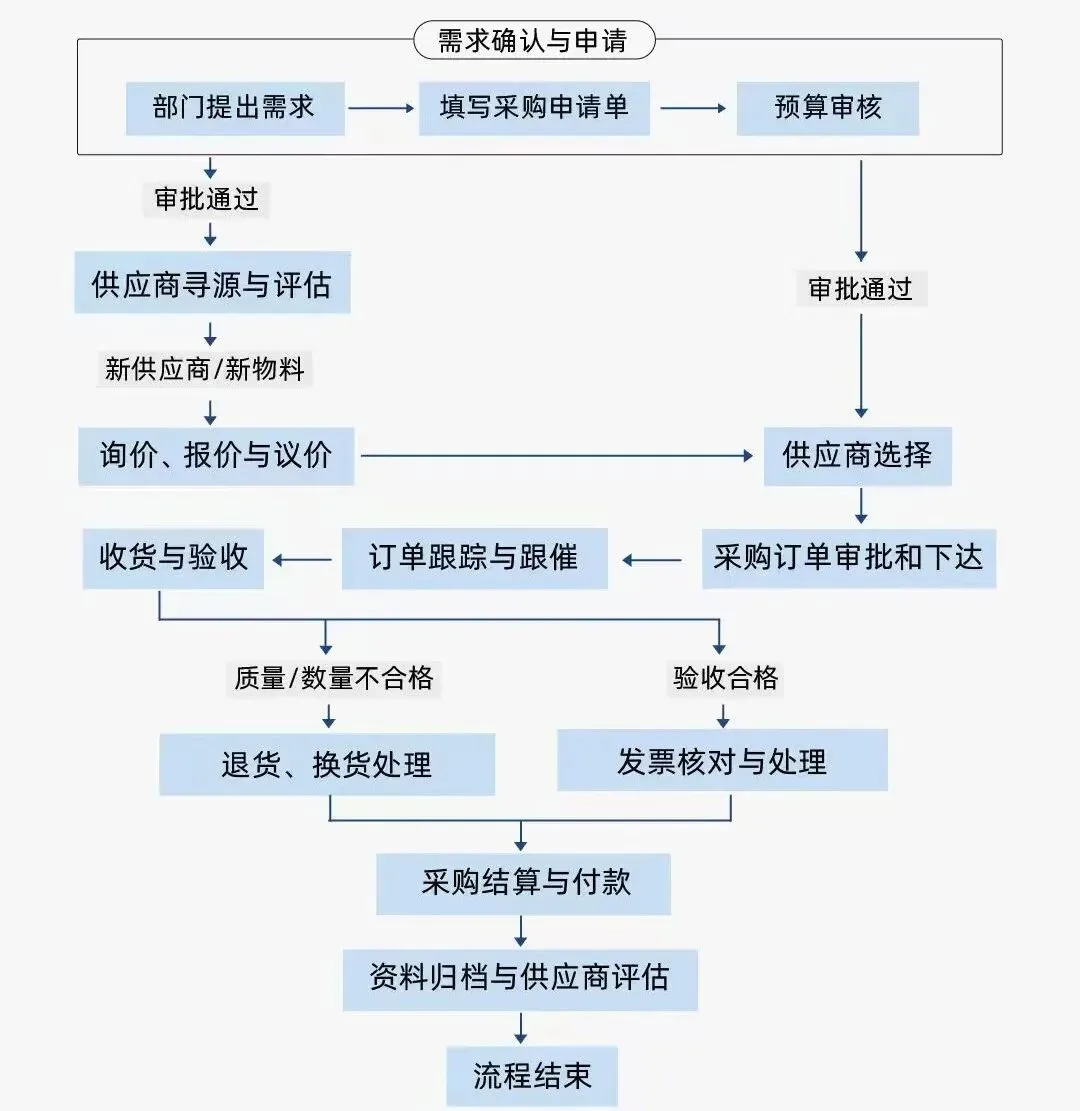 需求确认与申请

部门提出需求
填写采购申请单
预算审核

审批通过
供应商寻源与评估
新供应商/新物料
询价、报价与议价

审批通过
供应商选择

采购订单审批和下达
订单跟踪与跟催
收货与验收

质量/数量不合格
退货、换货处理

验收合格
发票核对与处理

采购结算与付款
资料归档与供应商评估
流程结束